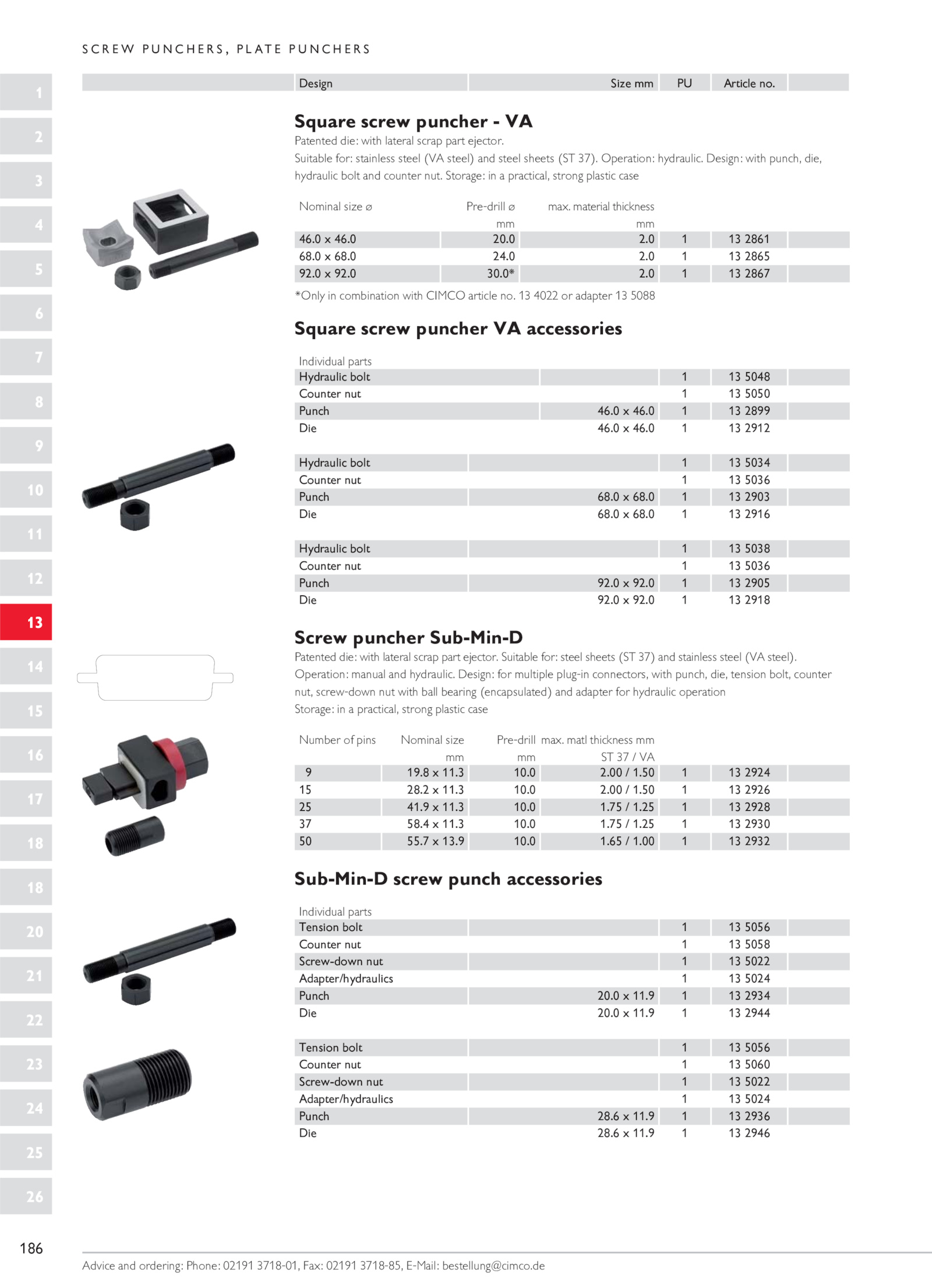 SCREW PUNCHERS, PLATE PUNCHERS

1
2
3
4
5
6
7
8
9
10
11
12
13
14
15
16
17
18
18
20
21
22
23
24
25
26

| Design | Size mm | PU | Article no. |
|---|---|---|---|

Square screw puncher - VA

Patented die: with lateral scrap part ejector.
Suitable for: stainless steel (VA steel) and steel sheets (ST 37). Operation: hydraulic. Design: with punch, die, hydraulic bolt and counter nut. Storage: in a practical, strong plastic case

| Nominal size ø | Pre-drill ø mm | max. material thickness mm | | |
|---|---|---|---|---|
| 46.0 x 46.0 | 20.0 | 2.0 | 1 | 13 2861 |
| 68.0 x 68.0 | 24.0 | 2.0 | 1 | 13 2865 |
| 92.0 x 92.0 | 30.0* | 2.0 | 1 | 13 2867 |

*Only in combination with CIMCO article no. 13 4022 or adapter 13 5088

Square screw puncher VA accessories

| Individual parts | | | |
|---|---|---|---|
| Hydraulic bolt | | 1 | 13 5048 |
| Counter nut | | 1 | 13 5050 |
| Punch | 46.0 x 46.0 | 1 | 13 2899 |
| Die | 46.0 x 46.0 | 1 | 13 2912 |
| Hydraulic bolt | | 1 | 13 5034 |
| Counter nut | | 1 | 13 5036 |
| Punch | 68.0 x 68.0 | 1 | 13 2903 |
| Die | 68.0 x 68.0 | 1 | 13 2916 |
| Hydraulic bolt | | 1 | 13 5038 |
| Counter nut | | 1 | 13 5036 |
| Punch | 92.0 x 92.0 | 1 | 13 2905 |
| Die | 92.0 x 92.0 | 1 | 13 2918 |

Screw puncher Sub-Min-D

Patented die: with lateral scrap part ejector. Suitable for: steel sheets (ST 37) and stainless steel (VA steel). Operation: manual and hydraulic. Design: for multiple plug-in connectors, with punch, die, tension bolt, counter nut, screw-down nut with ball bearing (encapsulated) and adapter for hydraulic operation
Storage: in a practical, strong plastic case

| Number of pins | Nominal size mm | Pre-drill mm | max. matl thickness mm ST 37 / VA | | |
|---|---|---|---|---|---|
| 9 | 19.8 x 11.3 | 10.0 | 2.00 / 1.50 | 1 | 13 2924 |
| 15 | 28.2 x 11.3 | 10.0 | 2.00 / 1.50 | 1 | 13 2926 |
| 25 | 41.9 x 11.3 | 10.0 | 1.75 / 1.25 | 1 | 13 2928 |
| 37 | 58.4 x 11.3 | 10.0 | 1.75 / 1.25 | 1 | 13 2930 |
| 50 | 55.7 x 13.9 | 10.0 | 1.65 / 1.00 | 1 | 13 2932 |

Sub-Min-D screw punch accessories

| Individual parts | | | |
|---|---|---|---|
| Tension bolt | | 1 | 13 5056 |
| Counter nut | | 1 | 13 5058 |
| Screw-down nut | | 1 | 13 5022 |
| Adapter/hydraulics | | 1 | 13 5024 |
| Punch | 20.0 x 11.9 | 1 | 13 2934 |
| Die | 20.0 x 11.9 | 1 | 13 2944 |
| Tension bolt | | 1 | 13 5056 |
| Counter nut | | 1 | 13 5060 |
| Screw-down nut | | 1 | 13 5022 |
| Adapter/hydraulics | | 1 | 13 5024 |
| Punch | 28.6 x 11.9 | 1 | 13 2936 |
| Die | 28.6 x 11.9 | 1 | 13 2946 |

186

Advice and ordering: Phone: 02191 3718-01, Fax: 02191 3718-85, E-Mail: bestellung@cimco.de